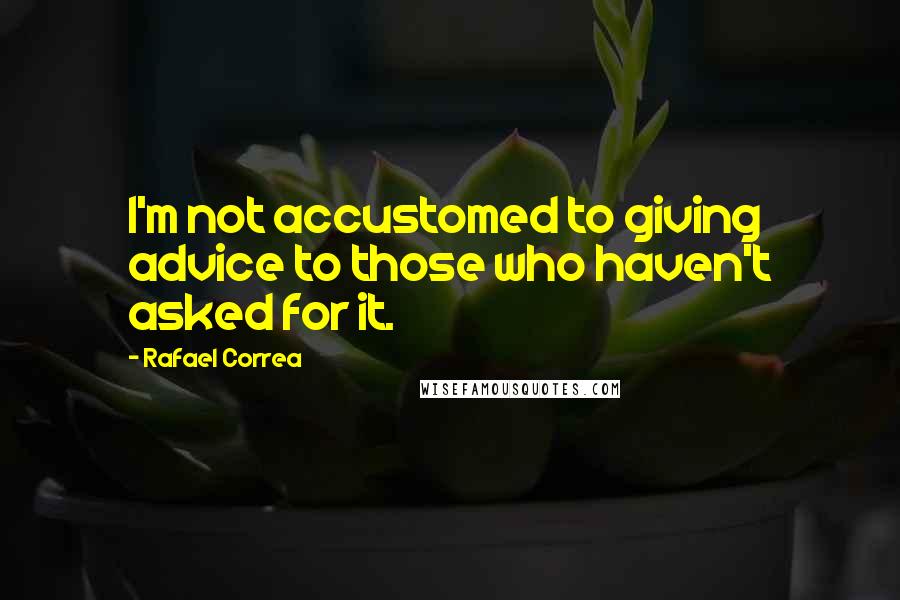 I'm not accustomed to giving advice to those who haven't asked for it.

- Rafael Correa

WISEFAMOUSQUOTES.COM